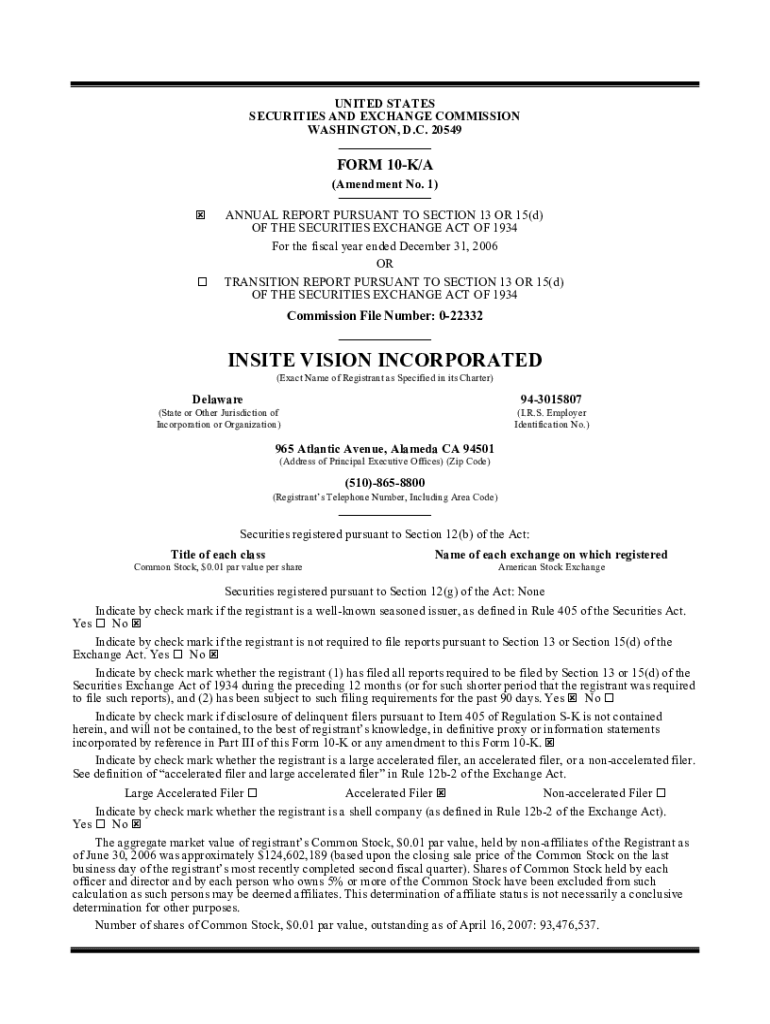 UNITED STATES
SECURITIES AND EXCHANGE COMMISSION
WASHINGTON, D.C. 20549

FORM 10-K/A
(Amendment No. 1)

☒ ANNUAL REPORT PURSUANT TO SECTION 13 OR 15(d) OF THE SECURITIES EXCHANGE ACT OF 1934
For the fiscal year ended December 31, 2006
OR
☐ TRANSITION REPORT PURSUANT TO SECTION 13 OR 15(d) OF THE SECURITIES EXCHANGE ACT OF 1934

Commission File Number: 0-22332

INSITE VISION INCORPORATED
(Exact Name of Registrant as Specified in its Charter)

Delaware
(State or Other Jurisdiction of Incorporation or Organization)

94-3015807
(I.R.S. Employer Identification No.)

965 Atlantic Avenue, Alameda CA 94501
(Address of Principal Executive Offices) (Zip Code)

(510)-865-8800
(Registrant's Telephone Number, Including Area Code)

Securities registered pursuant to Section 12(b) of the Act:

| Title of each class | Name of each exchange on which registered |
|---|---|
| Common Stock, $0.01 par value per share | American Stock Exchange |

Securities registered pursuant to Section 12(g) of the Act: None

Indicate by check mark if the registrant is a well-known seasoned issuer, as defined in Rule 405 of the Securities Act. Yes ☐ No ☒

Indicate by check mark if the registrant is not required to file reports pursuant to Section 13 or Section 15(d) of the Exchange Act. Yes ☐ No ☒

Indicate by check mark whether the registrant (1) has filed all reports required to be filed by Section 13 or 15(d) of the Securities Exchange Act of 1934 during the preceding 12 months (or for such shorter period that the registrant was required to file such reports), and (2) has been subject to such filing requirements for the past 90 days. Yes ☒ No ☐

Indicate by check mark if disclosure of delinquent filers pursuant to Item 405 of Regulation S-K is not contained herein, and will not be contained, to the best of registrant's knowledge, in definitive proxy or information statements incorporated by reference in Part III of this Form 10-K or any amendment to this Form 10-K. ☒

Indicate by check mark whether the registrant is a large accelerated filer, an accelerated filer, or a non-accelerated filer. See definition of "accelerated filer and large accelerated filer" in Rule 12b-2 of the Exchange Act.

Large Accelerated Filer ☐ Accelerated Filer ☒ Non-accelerated Filer ☐

Indicate by check mark whether the registrant is a shell company (as defined in Rule 12b-2 of the Exchange Act). Yes ☐ No ☒

The aggregate market value of registrant's Common Stock, $0.01 par value, held by non-affiliates of the Registrant as of June 30, 2006 was approximately $124,602,189 (based upon the closing sale price of the Common Stock on the last business day of the registrant's most recently completed second fiscal quarter). Shares of Common Stock held by each officer and director and by each person who owns 5% or more of the Common Stock have been excluded from such calculation as such persons may be deemed affiliates. This determination of affiliate status is not necessarily a conclusive determination for other purposes.

Number of shares of Common Stock, $0.01 par value, outstanding as of April 16, 2007: 93,476,537.